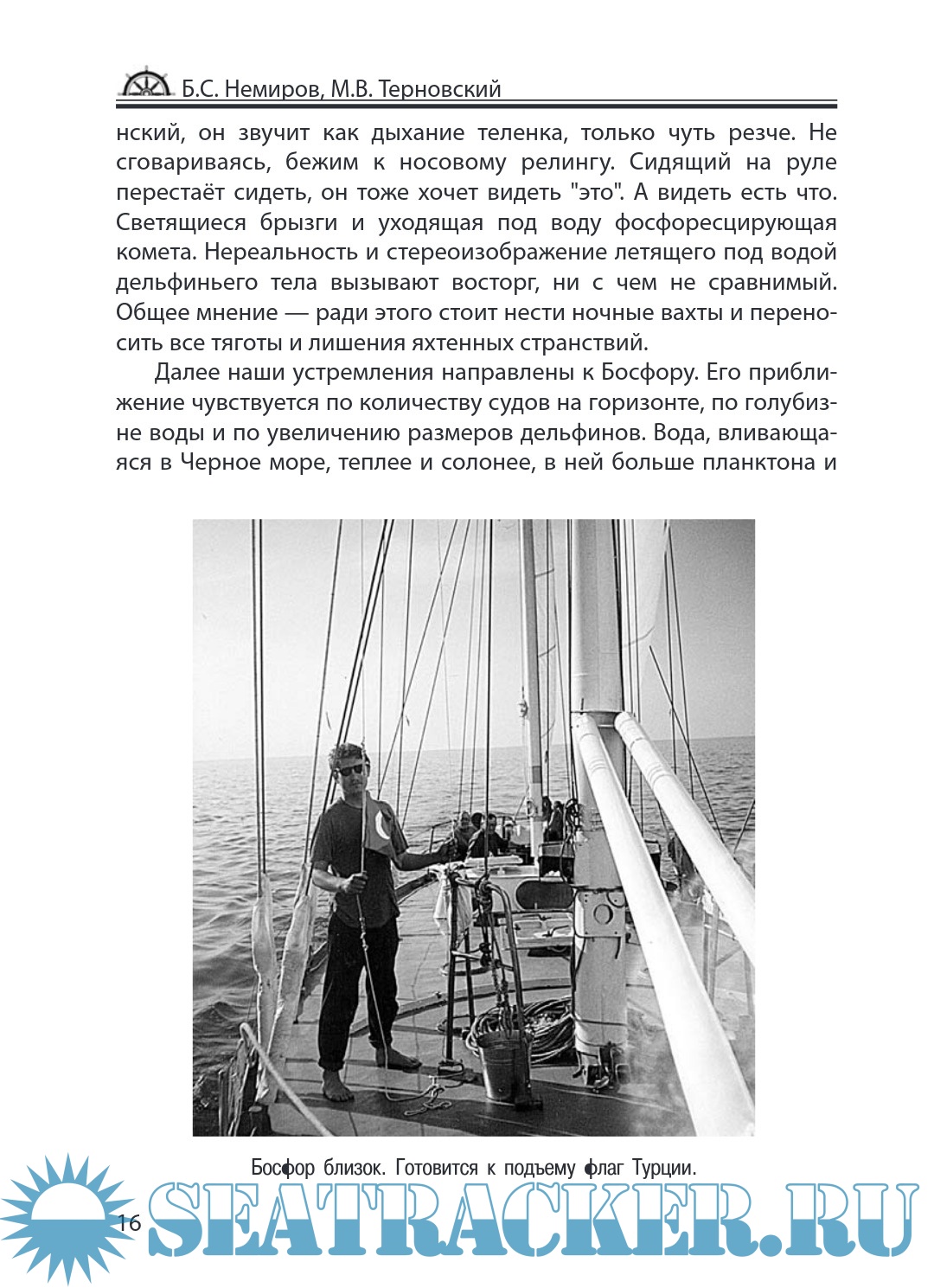 Б.С. Немиров, М.В. Терновский

нский, он звучит как дыхание теленка, только чуть резче. Не сговариваясь, бежим к носовому релингу. Сидящий на руле перестаёт сидеть, он тоже хочет видеть "это". А видеть есть что. Светящиеся брызги и уходящая под воду фосфоресцирующая комета. Нереальность и стереоизображение летящего под водой дельфиньего тела вызывают восторг, ни с чем не сравнимый. Общее мнение — ради этого стоит нести ночные вахты и переносить все тяготы и лишения яхтенных странствий.

Далее наши устремления направлены к Босфору. Его приближение чувствуется по количеству судов на горизонте, по голубизне воды и по увеличению размеров дельфинов. Вода, вливающаяся в Черное море, теплее и солонее, в ней больше планктона и

Босфор близок. Готовится к подъему флаг Турции.

16

SEATRACKER.RU